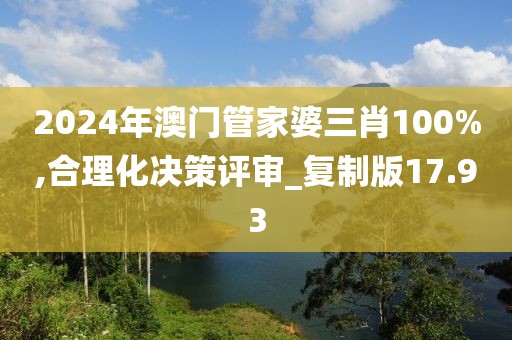 2024年澳门管家婆三肖100%,合理化决策评审_复制版17.93